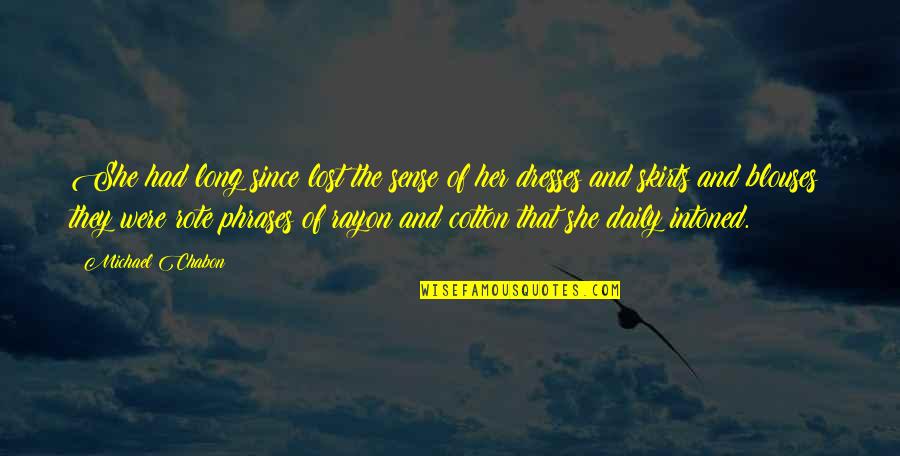 She had long since lost the sense of her dresses and skirts and blouses they were rote phrases of rayon and cotton that she daily intoned.

Michael Chabon

WISEFAMOUSQUOTES.COM